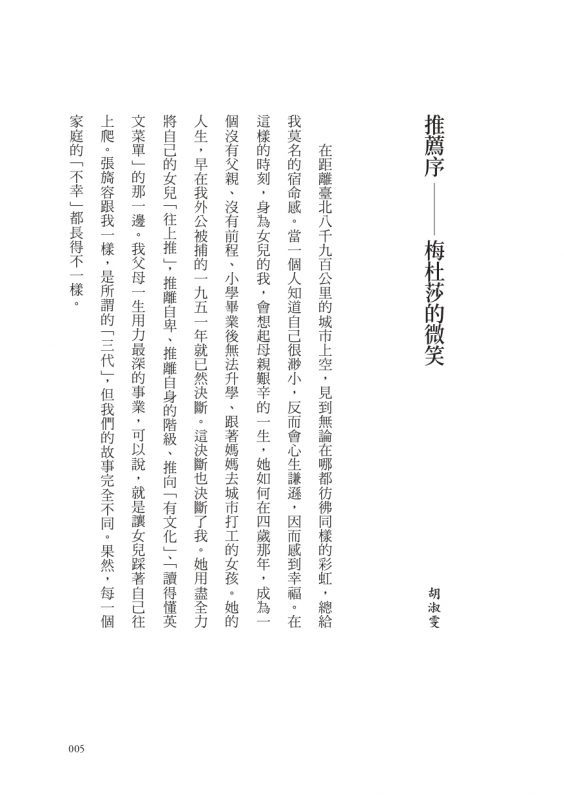 推薦序——梅杜莎的微笑

胡淑雯

在距離臺北八千九百公里的城市上空，見到無論在哪都彷彿同樣的彩虹，總給我莫名的宿命感。當一個人知道自己很渺小，反而會心生謙遜，因而感到幸福。在這樣的時刻，身為女兒的我，會想起母親艱辛的一生，她如何在四歲那年，成為一個沒有父親、沒有前程、小學畢業後無法升學、跟著媽媽去城市打工的女孩。她的人生，早在我外公被捕的一九五一年就已然決斷。這決斷也決斷了我。她用盡全力將自己的女兒「往上推」，推離自卑、推離自身的階級、推向「有文化」、「讀得懂英文菜單」的那一邊。我父母一生用力最深的事業，可以說，就是讓女兒踩著自己往上爬。張旖容跟我一樣，是所謂的「三代」，但我們的故事完全不同。果然，每一個家庭的「不幸」都長得不一樣。

005